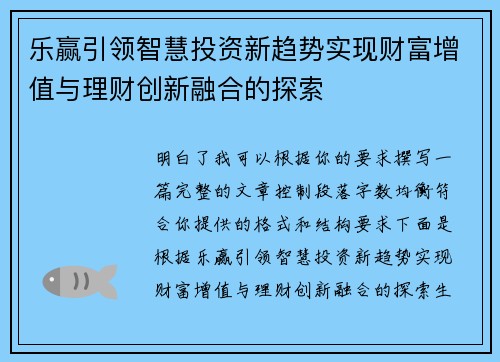 乐赢引领智慧投资新趋势实现财富增值与理财创新融合的探索

明白了我可以根据你的要求撰写一篇完整的文章控制段落字数均衡符合你提供的格式和结构要求下面是根据乐赢引领智慧投资新趋势实现财富增值与理财创新融合的探索生